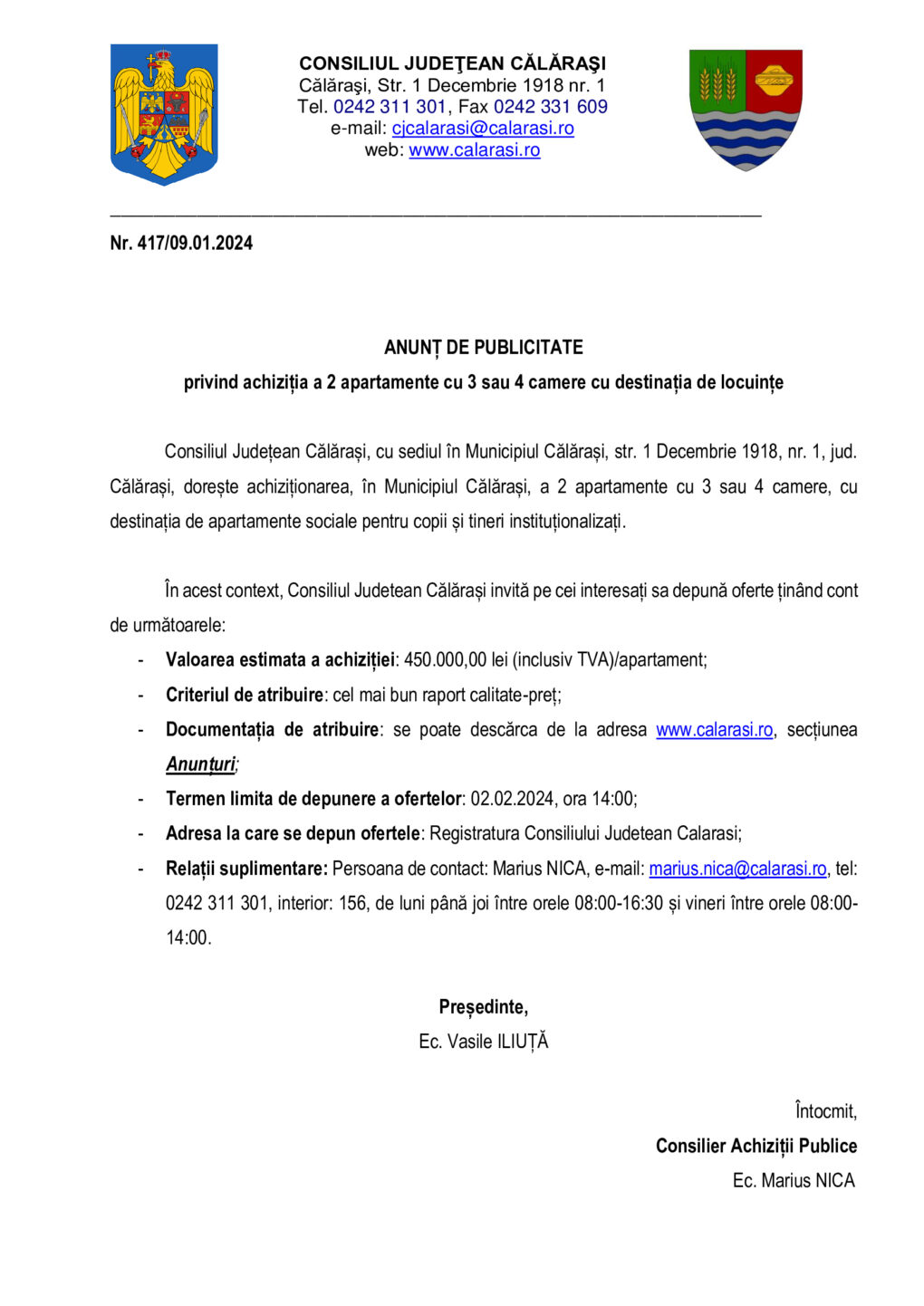 CONSILIUL JUDEŢEAN CĂLĂRAŞI
Călăraşi, Str. 1 Decembrie 1918 nr. 1
Tel. 0242 311 301, Fax 0242 331 609
e-mail: cjcalarasi@calarasi.ro
web: www.calarasi.ro

Nr. 417/09.01.2024

ANUNȚ DE PUBLICITATE
privind achiziția a 2 apartamente cu 3 sau 4 camere cu destinația de locuințe

Consiliul Județean Călărași, cu sediul în Municipiul Călărași, str. 1 Decembrie 1918, nr. 1, jud. Călărași, dorește achiziționarea, în Municipiul Călărași, a 2 apartamente cu 3 sau 4 camere, cu destinația de apartamente sociale pentru copii și tineri instituționalizați.

În acest context, Consiliul Judetean Călărași invită pe cei interesați sa depună oferte ținând cont de următoarele:
- Valoarea estimata a achiziției: 450.000,00 lei (inclusiv TVA)/apartament;
- Criteriul de atribuire: cel mai bun raport calitate-preț;
- Documentația de atribuire: se poate descărca de la adresa www.calarasi.ro, secțiunea Anunțuri;
- Termen limita de depunere a ofertelor: 02.02.2024, ora 14:00;
- Adresa la care se depun ofertele: Registratura Consiliului Judetean Calarasi;
- Relații suplimentare: Persoana de contact: Marius NICA, e-mail: marius.nica@calarasi.ro, tel: 0242 311 301, interior: 156, de luni până joi între orele 08:00-16:30 și vineri între orele 08:00-14:00.

Președinte,
Ec. Vasile ILIUȚĂ

Întocmit,
Consilier Achiziții Publice
Ec. Marius NICA